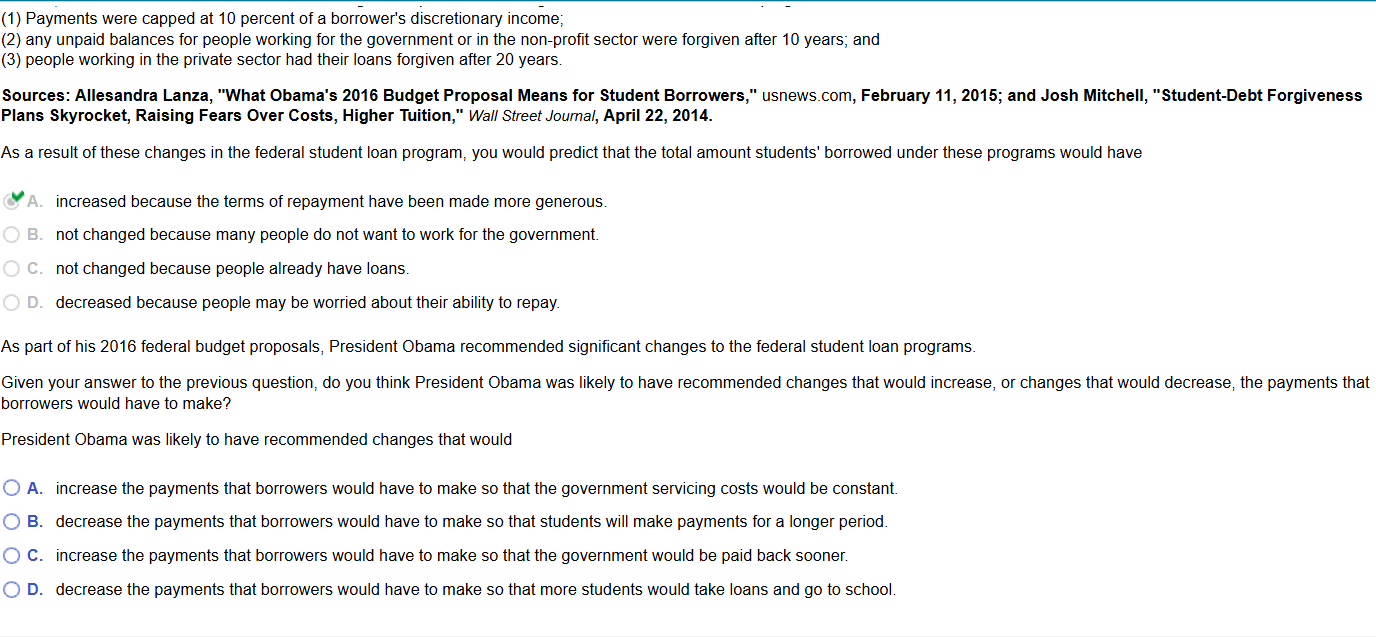 (1) Payments were capped at 10 percent of a borrower's discretionary income;
(2) any unpaid balances for people working for the government or in the non-profit sector were forgiven after 10 years; and
(3) people working in the private sector had their loans forgiven after 20 years.

Sources: Allesandra Lanza, "What Obama's 2016 Budget Proposal Means for Student Borrowers," usnews.com, February 11, 2015; and Josh Mitchell, "Student-Debt Forgiveness Plans Skyrocket, Raising Fears Over Costs, Higher Tuition," Wall Street Journal, April 22, 2014.

As a result of these changes in the federal student loan program, you would predict that the total amount students' borrowed under these programs would have

A. increased because the terms of repayment have been made more generous.

B. not changed because many people do not want to work for the government.

C. not changed because people already have loans.

D. decreased because people may be worried about their ability to repay.

As part of his 2016 federal budget proposals, President Obama recommended significant changes to the federal student loan programs.

Given your answer to the previous question, do you think President Obama was likely to have recommended changes that would increase, or changes that would decrease, the payments that borrowers would have to make?

President Obama was likely to have recommended changes that would

A. increase the payments that borrowers would have to make so that the government servicing costs would be constant.

B. decrease the payments that borrowers would have to make so that students will make payments for a longer period.

C. increase the payments that borrowers would have to make so that the government would be paid back sooner.

D. decrease the payments that borrowers would have to make so that more students would take loans and go to school.